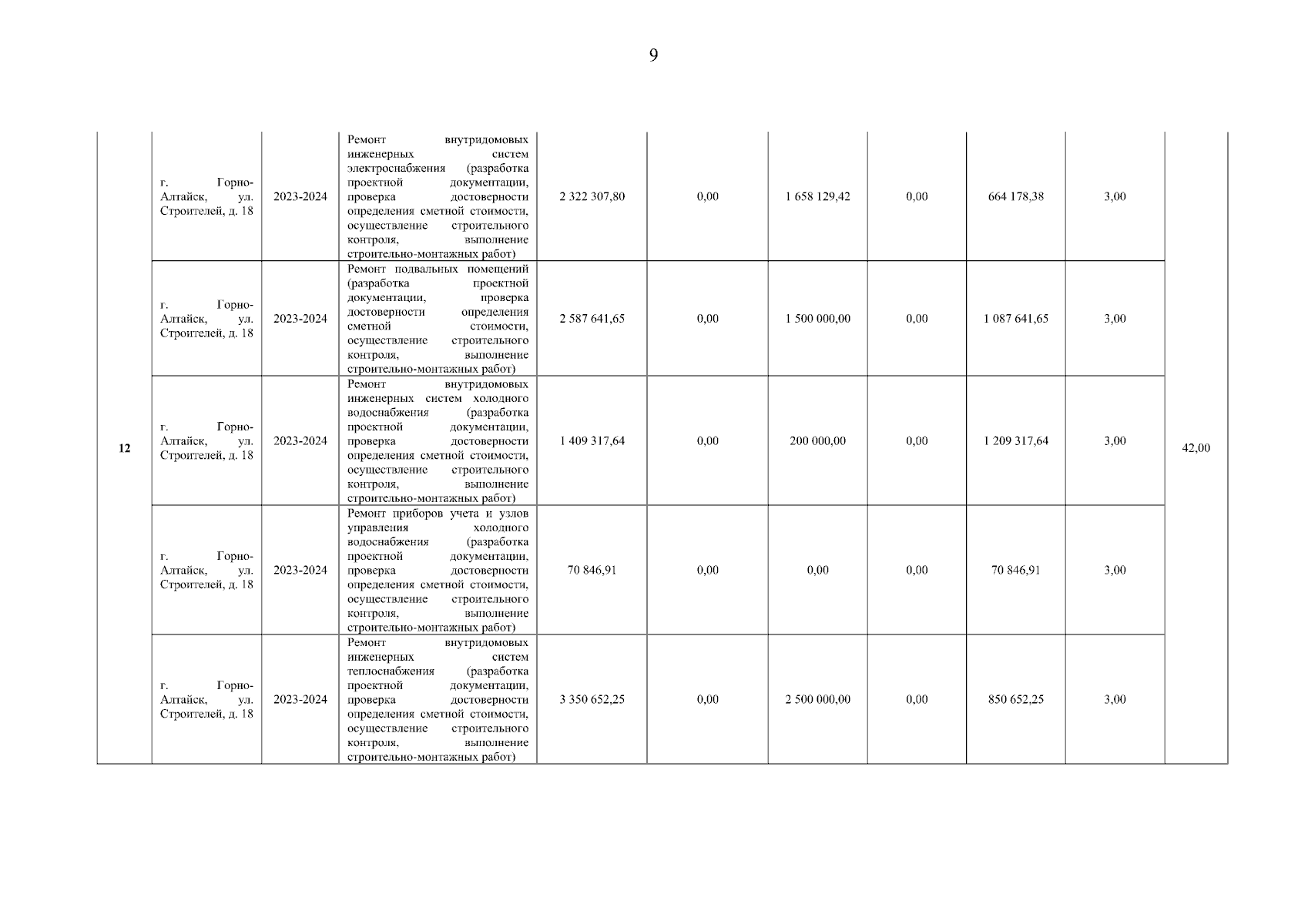 9

| | | | | | | | | | | |
|---|---|---|---|---|---|---|---|---|---|---|
| 12 | г. Горно-Алтайск, ул. Строителей, д. 18 | 2023-2024 | Ремонт внутридомовых инженерных систем электроснабжения (разработка проектной документации, проверка достоверности определения сметной стоимости, осуществление строительного контроля, выполнение строительно-монтажных работ) | 2 322 307,80 | 0,00 | 1 658 129,42 | 0,00 | 664 178,38 | 3,00 | 42,00 |
| | г. Горно-Алтайск, ул. Строителей, д. 18 | 2023-2024 | Ремонт подвальных помещений (разработка проектной документации, проверка достоверности определения сметной стоимости, осуществление строительного контроля, выполнение строительно-монтажных работ) | 2 587 641,65 | 0,00 | 1 500 000,00 | 0,00 | 1 087 641,65 | 3,00 | |
| | г. Горно-Алтайск, ул. Строителей, д. 18 | 2023-2024 | Ремонт внутридомовых инженерных систем холодного водоснабжения (разработка проектной документации, проверка достоверности определения сметной стоимости, осуществление строительного контроля, выполнение строительно-монтажных работ) | 1 409 317,64 | 0,00 | 200 000,00 | 0,00 | 1 209 317,64 | 3,00 | |
| | г. Горно-Алтайск, ул. Строителей, д. 18 | 2023-2024 | Ремонт приборов учета и узлов управления холодного водоснабжения (разработка проектной документации, проверка достоверности определения сметной стоимости, осуществление строительного контроля, выполнение строительно-монтажных работ) | 70 846,91 | 0,00 | 0,00 | 0,00 | 70 846,91 | 3,00 | |
| | г. Горно-Алтайск, ул. Строителей, д. 18 | 2023-2024 | Ремонт внутридомовых инженерных систем теплоснабжения (разработка проектной документации, проверка достоверности определения сметной стоимости, осуществление строительного контроля, выполнение строительно-монтажных работ) | 3 350 652,25 | 0,00 | 2 500 000,00 | 0,00 | 850 652,25 | 3,00 | |